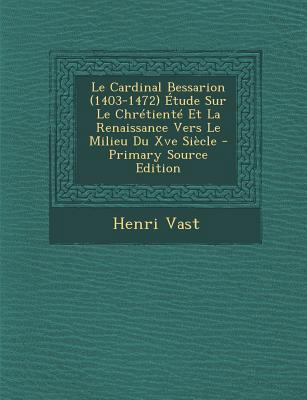 Le Cardinal Bessarion (1403-1472) Étude Sur Le Chrétienté Et La Renaissance Vers Le Milieu Du Xve Siècle - Primary Source Edition

Henri Vast